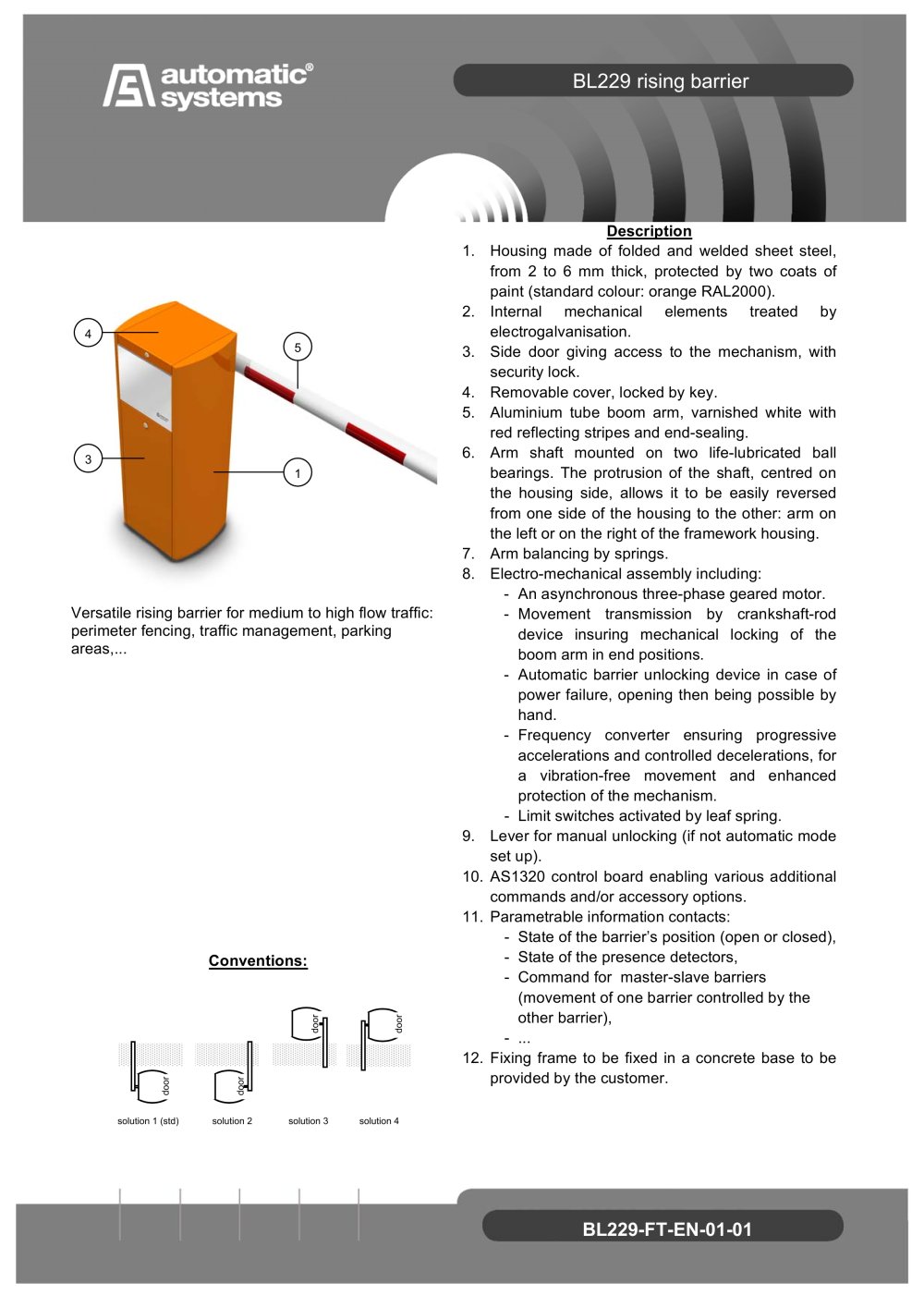 automatic® systems

BL229 rising barrier

4
5
3
1

Versatile rising barrier for medium to high flow traffic: perimeter fencing, traffic management, parking areas,...

Conventions:

door door door door

solution 1 (std) solution 2 solution 3 solution 4

Description

1. Housing made of folded and welded sheet steel, from 2 to 6 mm thick, protected by two coats of paint (standard colour: orange RAL2000).
2. Internal mechanical elements treated by electrogalvanisation.
3. Side door giving access to the mechanism, with security lock.
4. Removable cover, locked by key.
5. Aluminium tube boom arm, varnished white with red reflecting stripes and end-sealing.
6. Arm shaft mounted on two life-lubricated ball bearings. The protrusion of the shaft, centred on the housing side, allows it to be easily reversed from one side of the housing to the other: arm on the left or on the right of the framework housing.
7. Arm balancing by springs.
8. Electro-mechanical assembly including:
- An asynchronous three-phase geared motor.
- Movement transmission by crankshaft-rod device insuring mechanical locking of the boom arm in end positions.
- Automatic barrier unlocking device in case of power failure, opening then being possible by hand.
- Frequency converter ensuring progressive accelerations and controlled decelerations, for a vibration-free movement and enhanced protection of the mechanism.
- Limit switches activated by leaf spring.
9. Lever for manual unlocking (if not automatic mode set up).
10. AS1320 control board enabling various additional commands and/or accessory options.
11. Parametrable information contacts:
- State of the barrier's position (open or closed),
- State of the presence detectors,
- Command for master-slave barriers (movement of one barrier controlled by the other barrier),
- ...
12. Fixing frame to be fixed in a concrete base to be provided by the customer.

BL229-FT-EN-01-01